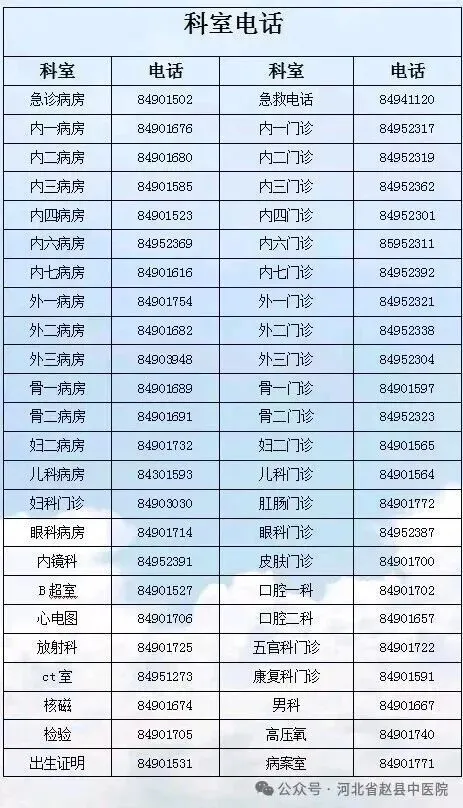 科室电话

| 科室 | 电话 | 科室 | 电话 |
|---|---|---|---|
| 急诊病房 | 84901502 | 急救电话 | 84941120 |
| 内一病房 | 84901676 | 内一门诊 | 84952317 |
| 内二病房 | 84901680 | 内二门诊 | 84952319 |
| 内三病房 | 84901585 | 内三门诊 | 84952362 |
| 内四病房 | 84901523 | 内四门诊 | 84952301 |
| 内六病房 | 84952369 | 内六门诊 | 85952311 |
| 内七病房 | 84901616 | 内七门诊 | 84952392 |
| 外一病房 | 84901754 | 外一门诊 | 84952321 |
| 外二病房 | 84901682 | 外二门诊 | 84952338 |
| 外三病房 | 84903948 | 外三门诊 | 84952304 |
| 骨一病房 | 84901689 | 骨一门诊 | 84901597 |
| 骨二病房 | 84901691 | 骨二门诊 | 84952323 |
| 妇二病房 | 84901732 | 妇二门诊 | 84901565 |
| 儿科病房 | 84301593 | 儿科门诊 | 84901564 |
| 妇科门诊 | 84903030 | 肛肠门诊 | 84901772 |
| 眼科病房 | 84901714 | 眼科门诊 | 84952387 |
| 内镜科 | 84952391 | 皮肤门诊 | 84901700 |
| B超室 | 84901527 | 口腔一科 | 84901702 |
| 心电图 | 84901706 | 口腔二科 | 84901657 |
| 放射科 | 84901725 | 五官科门诊 | 84901722 |
| ct室 | 84951273 | 康复科门诊 | 84901591 |
| 核磁 | 84901674 | 男科 | 84901667 |
| 检验 | 84901705 | 高压氧 | 84901740 |
| 出生证明 | 84901531 | 病案室 | 84901771 |

公众号 · 河北省赵县中医院